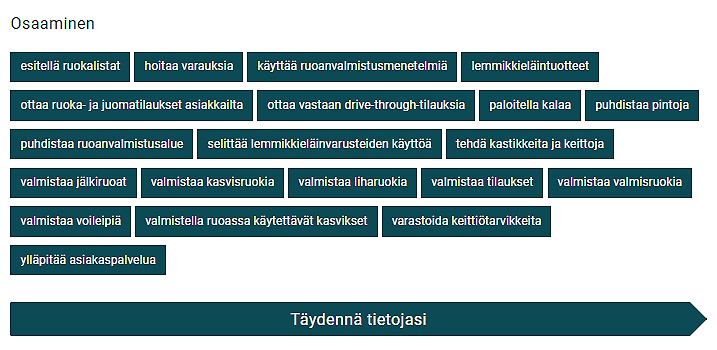 Osaaminen

esitellä ruokalistat

hoitaa varauksia

käyttää ruoanvalmistusmenetelmiä

lemmikkieläintuotteet

ottaa ruoka- ja juomatilaukset asiakkailta

ottaa vastaan drive-through-tilauksia

paloitella kalaa

puhdistaa pintoja

puhdistaa ruoanvalmistusalue

selittää lemmikkieläinvarusteiden käyttöä

tehdä kastikkeita ja keittoja

valmistaa jälkiruoat

valmistaa kasvisruokia

valmistaa liharuokia

valmistaa tilaukset

valmistaa valmisruokia

valmistaa voileipiä

valmistella ruoassa käytettävät kasvikset

varastoida keittiötarvikkeita

ylläpitää asiakaspalvelua

Täydennä tietojasi